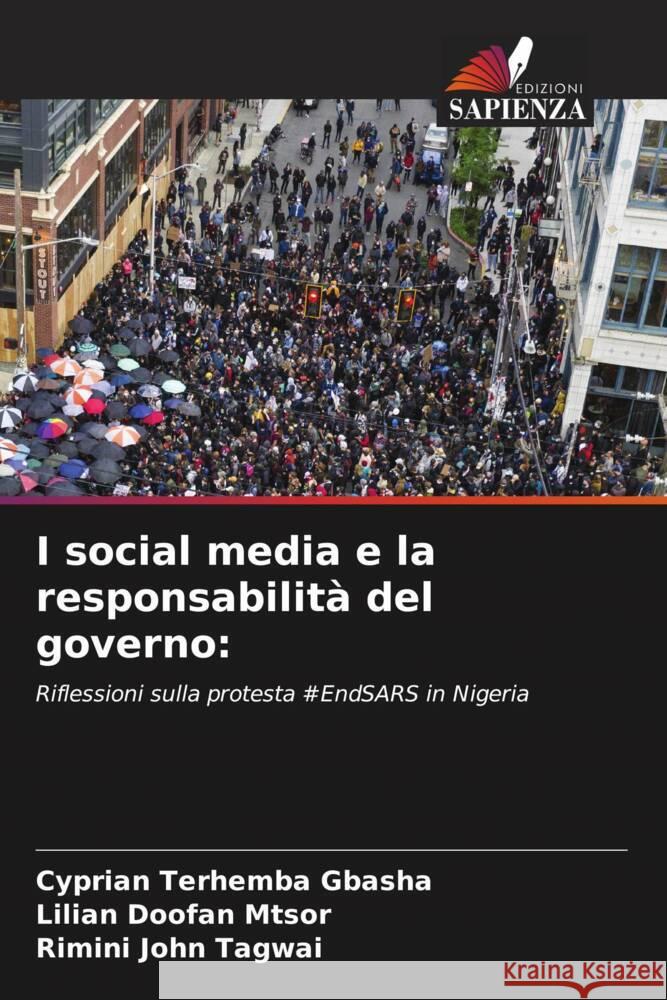 EDIZIONI
SAPIENZA

STOUT

I social media e la responsabilità del governo:

Riflessioni sulla protesta #EndSARS in Nigeria

Cyprian Terhemba Gbasha
Lilian Doofan Mtsor
Rimini John Tagwai